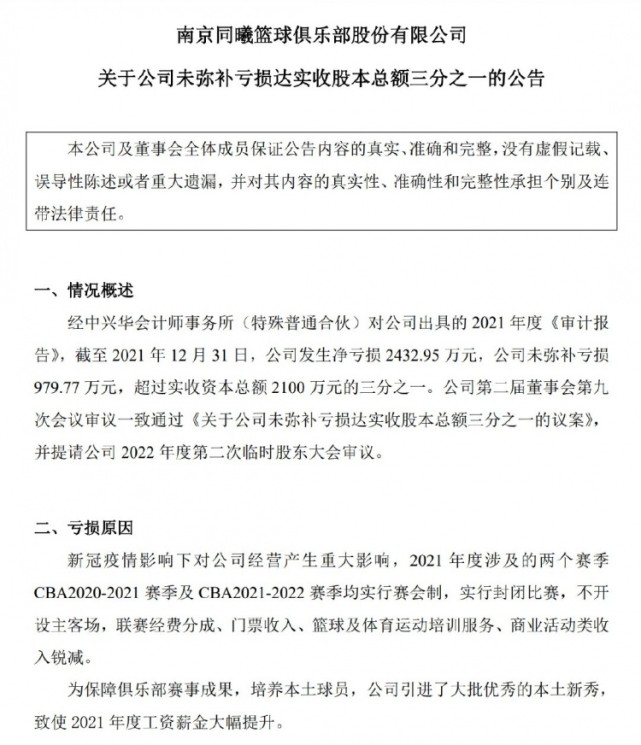 南京同曦篮球俱乐部股份有限公司

关于公司未弥补亏损达实收股本总额三分之一的公告

本公司及董事会全体成员保证公告内容的真实、准确和完整，没有虚假记载、误导性陈述或者重大遗漏，并对其内容的真实性、准确性和完整性承担个别及连带法律责任。

一、情况概述

经中兴华会计师事务所（特殊普通合伙）对公司出具的 2021 年度《审计报告》，截至 2021 年 12 月 31 日，公司发生净亏损 2432.95 万元，公司未弥补亏损 979.77 万元，超过实收资本总额 2100 万元的三分之一。公司第二届董事会第九次会议审议一致通过《关于公司未弥补亏损达实收股本总额三分之一的议案》，并提请公司 2022 年度第二次临时股东大会审议。

二、亏损原因

新冠疫情影响下对公司经营产生重大影响，2021 年度涉及的两个赛季 CBA2020-2021 赛季及 CBA2021-2022 赛季均实行赛会制，实行封闭比赛，不开设主客场，联赛经费分成、门票收入、篮球及体育运动培训服务、商业活动类收入锐减。

为保障俱乐部赛事成果，培养本土球员，公司引进了大批优秀的本土新秀，致使 2021 年度工资薪金大幅提升。